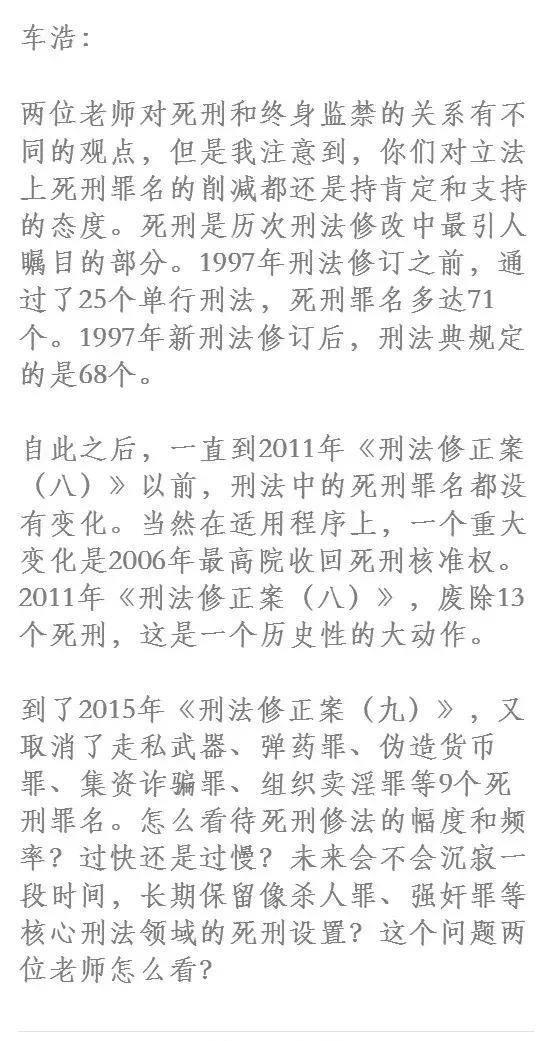 车浩：

两位老师对死刑和终身监禁的关系有不同的观点，但是我注意到，你们对立法上死刑罪名的削减都还是持肯定和支持的态度。死刑是历次刑法修改中最引人瞩目的部分。1997年刑法修订之前，通过了25个单行刑法，死刑罪名多达71个。1997年新刑法修订后，刑法典规定的是68个。

自此之后，一直到2011年《刑法修正案（八）》以前，刑法中的死刑罪名都没有变化。当然在适用程序上，一个重大变化是2006年最高院收回死刑核准权。2011年《刑法修正案（八）》，废除13个死刑，这是一个历史性的大动作。

到了2015年《刑法修正案（九）》，又取消了走私武器、弹药罪、伪造货币罪、集资诈骗罪、组织卖淫罪等9个死刑罪名。怎么看待死刑修法的幅度和频率？过快还是过慢？未来会不会沉寂一段时间，长期保留像杀人罪、强奸罪等核心刑法领域的死刑设置？这个问题两位老师怎么看？